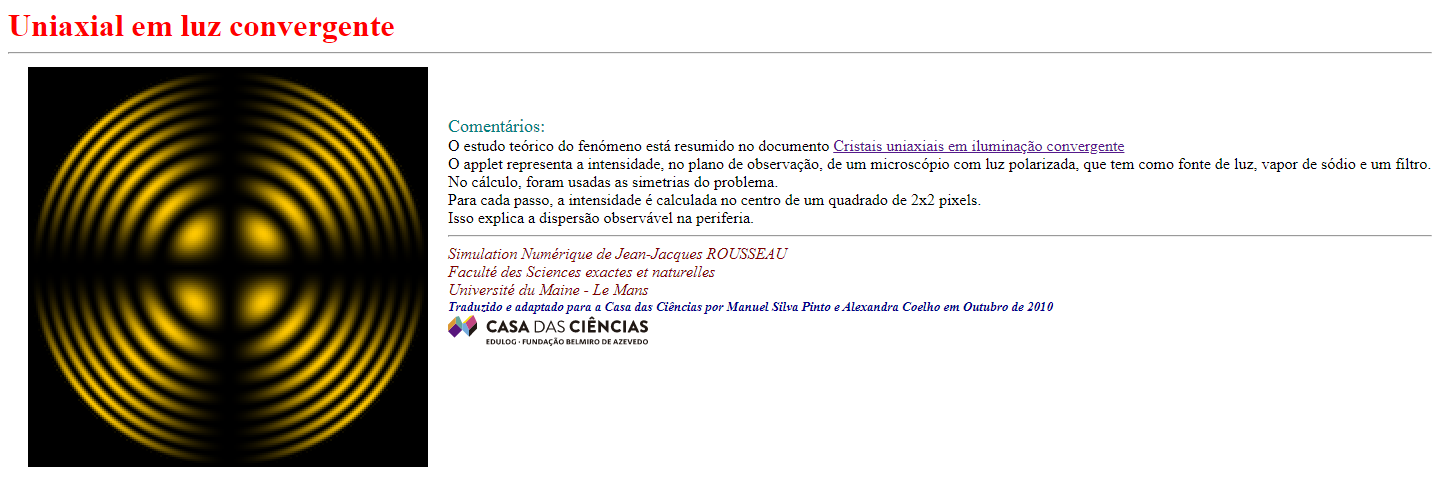 Uniaxial em luz convergente

Comentários:
O estudo teórico do fenómeno está resumido no documento Cristais uniaxiais em iluminação convergente
O applet representa a intensidade, no plano de observação, de um microscópio com luz polarizada, que tem como fonte de luz, vapor de sódio e um filtro.
No cálculo, foram usadas as simetrias do problema.
Para cada passo, a intensidade é calculada no centro de um quadrado de 2x2 pixels.
Isso explica a dispersão observável na periferia.

Simulation Numérique de Jean-Jacques ROUSSEAU
Faculté des Sciences exactes et naturelles
Université du Maine - Le Mans
Traduzido e adaptado para a Casa das Ciências por Manuel Silva Pinto e Alexandra Coelho em Outubro de 2010
CASA DAS CIÊNCIAS
EDULOG · FUNDAÇÃO BELMIRO DE AZEVEDO